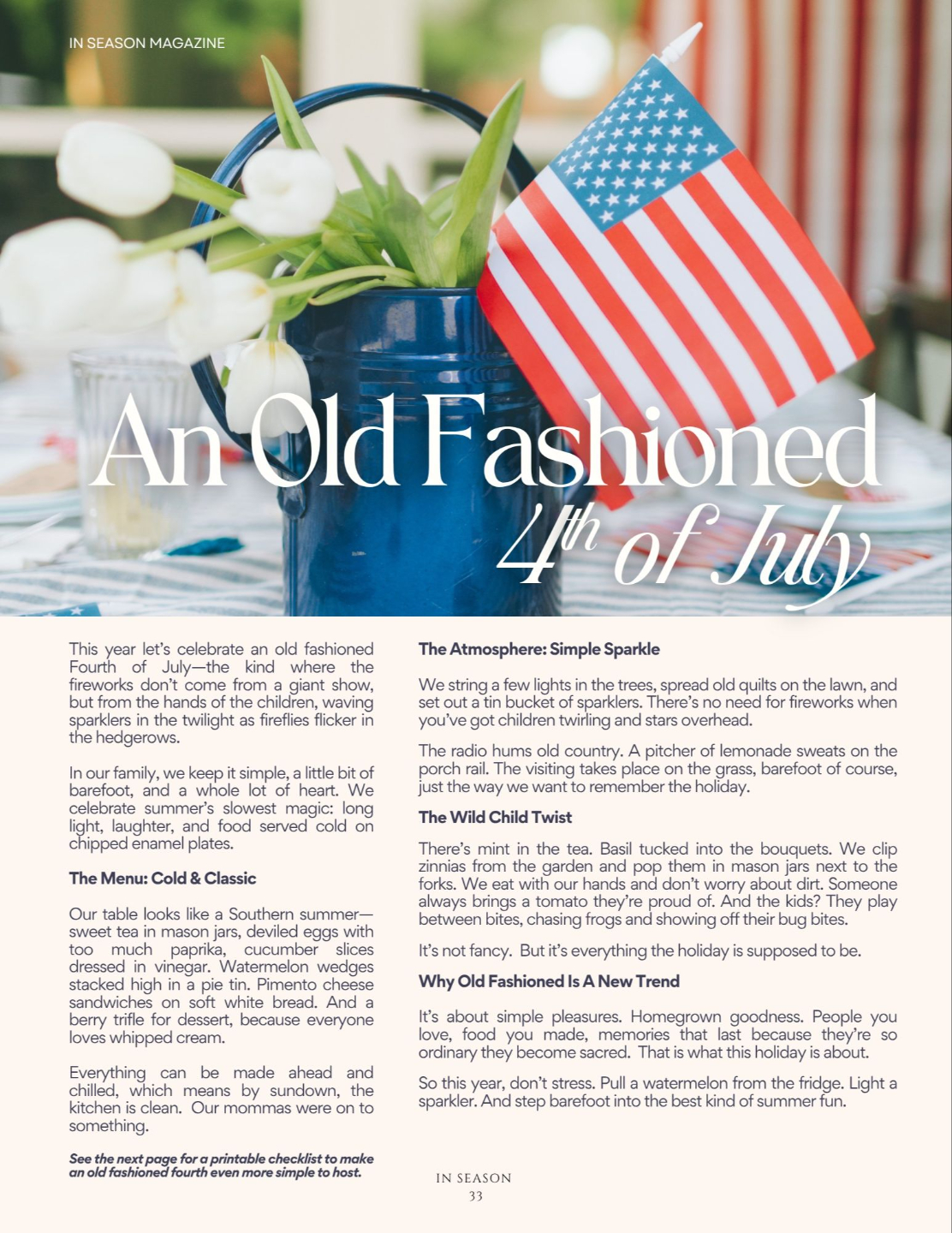 IN SEASON MAGAZINE

An Old Fashioned
4th of July

This year let's celebrate an old fashioned Fourth of July—the kind where the fireworks don't come from a giant show, but from the hands of the children, waving sparklers in the twilight as fireflies flicker in the hedgerows.

In our family, we keep it simple, a little bit of barefoot, and a whole lot of heart. We celebrate summer's slowest magic: long light, laughter, and food served cold on chipped enamel plates.

The Menu: Cold & Classic

Our table looks like a Southern summer—sweet tea in mason jars, deviled eggs with too much paprika, cucumber slices dressed in vinegar. Watermelon wedges stacked high in a pie tin. Pimento cheese sandwiches on soft white bread. And a berry trifle for dessert, because everyone loves whipped cream.

Everything can be made ahead and chilled, which means by sundown, the kitchen is clean. Our mommas were on to something.

See the next page for a printable checklist to make an old fashioned fourth even more simple to host.

The Atmosphere: Simple Sparkle

We string a few lights in the trees, spread old quilts on the lawn, and set out a tin bucket of sparklers. There's no need for fireworks when you've got children twirling and stars overhead.

The radio hums old country. A pitcher of lemonade sweats on the porch rail. The visiting takes place on the grass, barefoot of course, just the way we want to remember the holiday.

The Wild Child Twist

There's mint in the tea. Basil tucked into the bouquets. We clip zinnias from the garden and pop them in mason jars next to the forks. We eat with our hands and don't worry about dirt. Someone always brings a tomato they're proud of. And the kids? They play between bites, chasing frogs and showing off their bug bites.

It's not fancy. But it's everything the holiday is supposed to be.

Why Old Fashioned Is A New Trend

It's about simple pleasures. Homegrown goodness. People you love, food you made, memories that last because they're so ordinary they become sacred. That is what this holiday is about.

So this year, don't stress. Pull a watermelon from the fridge. Light a sparkler. And step barefoot into the best kind of summer fun.

IN SEASON
33